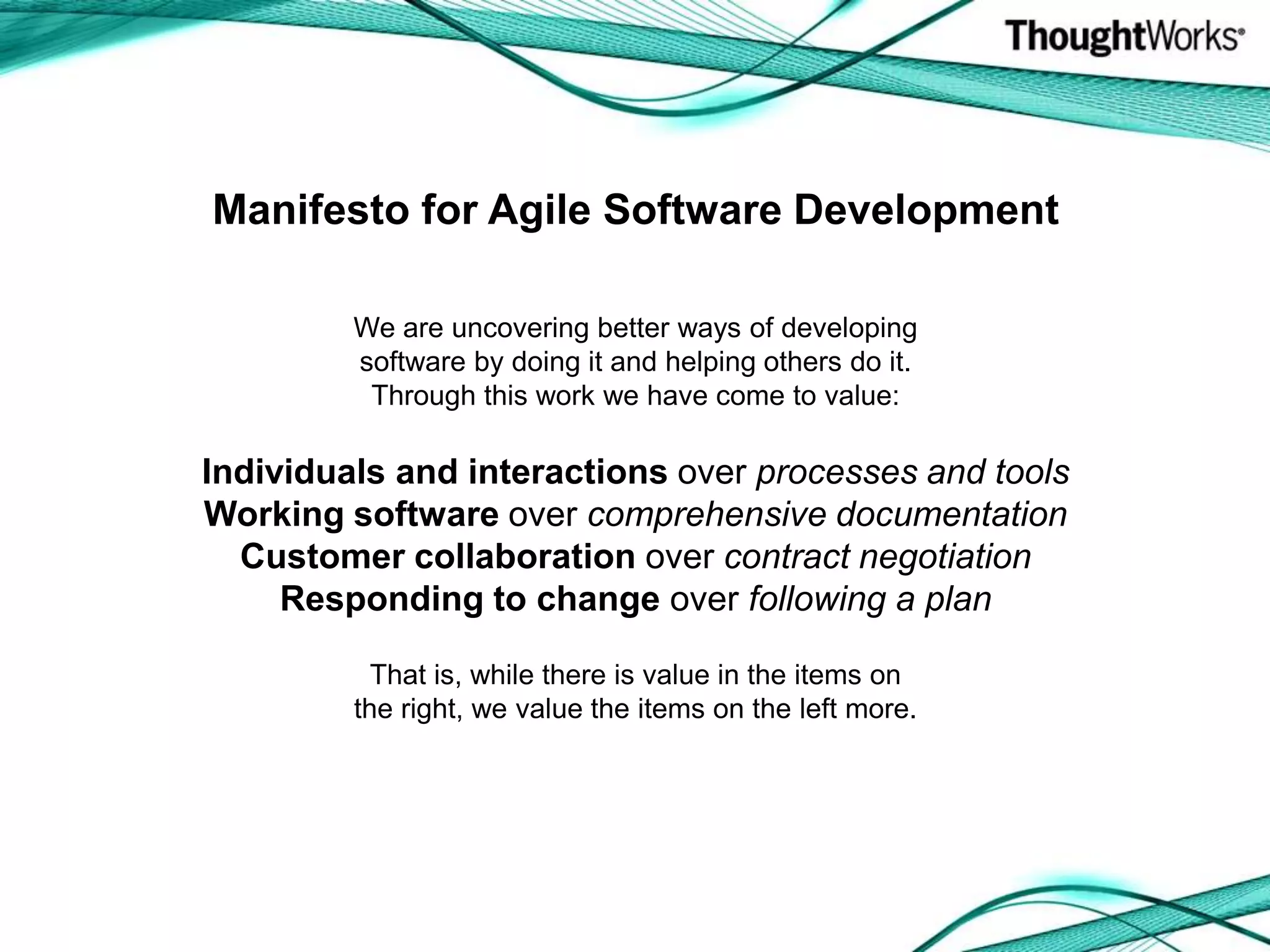 ThoughtWorks®

Manifesto for Agile Software Development

We are uncovering better ways of developing software by doing it and helping others do it. Through this work we have come to value:

Individuals and interactions over processes and tools
Working software over comprehensive documentation
Customer collaboration over contract negotiation
Responding to change over following a plan

That is, while there is value in the items on the right, we value the items on the left more.